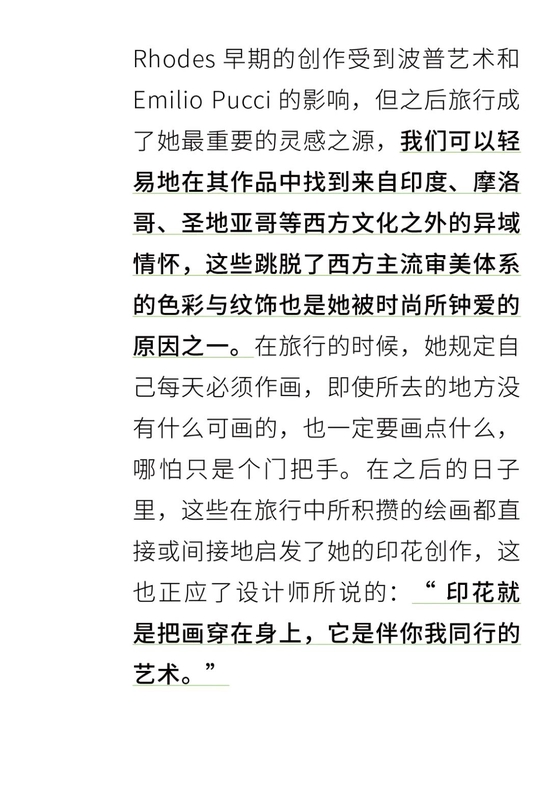 Rhodes 早期的创作受到波普艺术和 Emilio Pucci 的影响，但之后旅行成了她最重要的灵感之源，我们可以轻易地在其作品中找到来自印度、摩洛哥、圣地亚哥等西方文化之外的异域情怀，这些跳脱了西方主流审美体系的色彩与纹饰也是她被时尚所钟爱的原因之一。在旅行的时候，她规定自己每天必须作画，即使所去的地方没有什么可画的，也一定要画点什么，哪怕只是个门把手。在之后的日子里，这些在旅行中所积攒的绘画都直接或间接地启发了她的印花创作，这也正应了设计师所说的：“ 印花就是把画穿在身上，它是伴你我同行的艺术。”